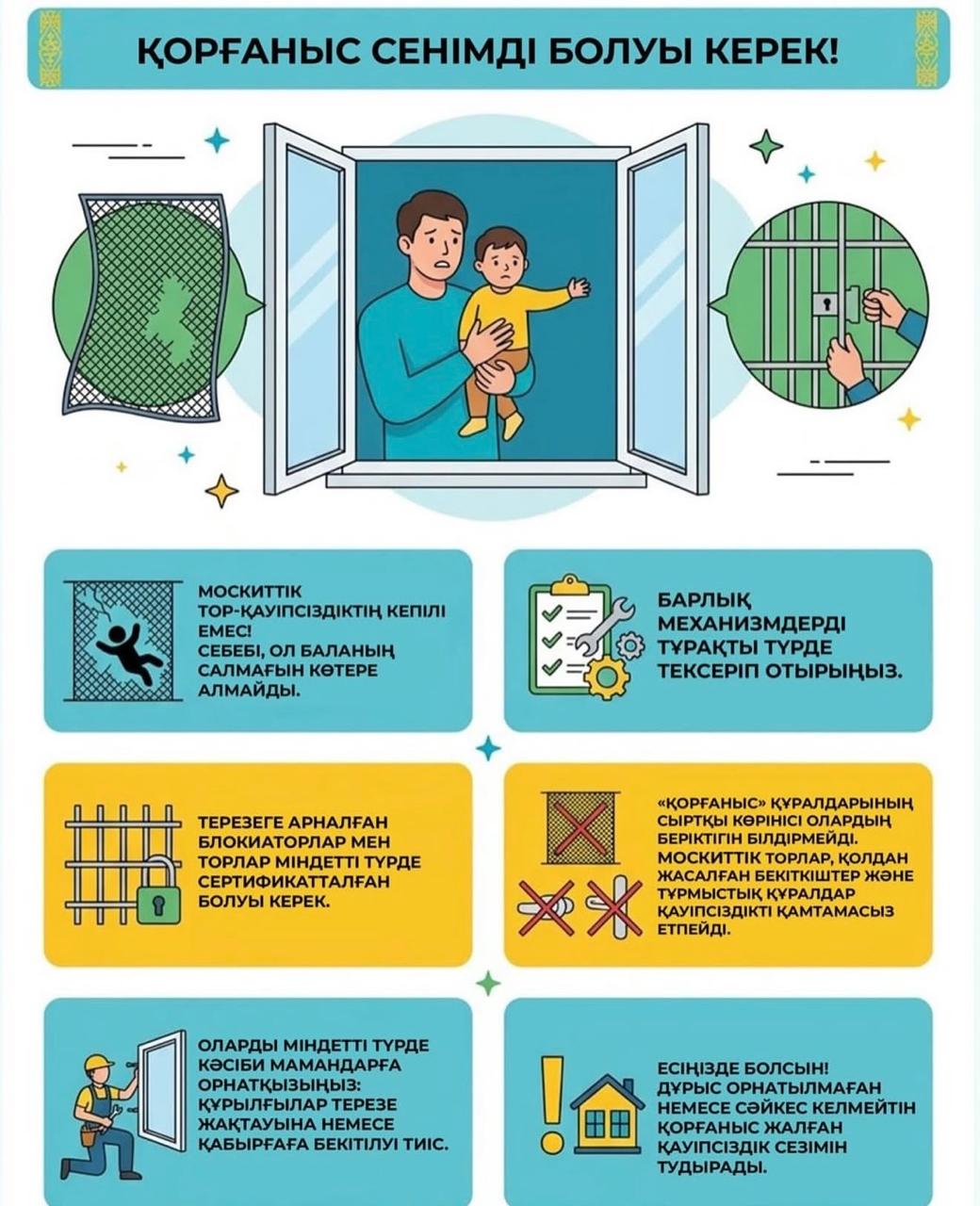 ҚОРҒАНЫС СЕНІМДІ БОЛУЫ КЕРЕК!

МОСКИТТІК ТОР-ҚАУІПСІЗДІКТІҢ КЕПІЛІ ЕМЕС! СЕБЕБІ, ОЛ БАЛАНЫҢ САЛМАҒЫН КӨТЕРЕ АЛМАЙДЫ.

БАРЛЫҚ МЕХАНИЗМДЕРДІ ТҰРАҚТЫ ТҮРДЕ ТЕКСЕРІП ОТЫРЫҢЫЗ.

ТЕРЕЗЕГЕ АРНАЛҒАН БЛОКИАТОРЛАР МЕН ТОРЛАР МІНДЕТТІ ТҮРДЕ СЕРТИФИКАТТАЛҒАН БОЛУЫ КЕРЕК.

«ҚОРҒАНЫС» ҚҰРАЛДАРЫНЫҢ СЫРТҚЫ КӨРІНІСІ ОЛАРДЫҢ БЕРІКТІГІН БІЛДІРМЕЙДІ. МОСКИТТІК ТОРЛАР, ҚОЛДАН ЖАСАЛҒАН БЕКІТКІШТЕР ЖӘНЕ ТҰРМЫСТЫҚ ҚҰРАЛДАР ҚАУІПСІЗДІКТІ ҚАМТАМАСЫЗ ЕТПЕЙДІ.

ОЛАРДЫ МІНДЕТТІ ТҮРДЕ КӘСІБИ МАМАНДАРҒА ОРНАТҚЫЗЫҢЫЗ: ҚҰРЫЛҒЫЛАР ТЕРЕЗЕ ЖАҚТАУЫНА НЕМЕСЕ ҚАБЫРҒАҒА БЕКІТІЛУІ ТИІС.

ЕСІҢІЗДЕ БОЛСЫН! ДҰРЫС ОРНАТЫЛМАҒАН НЕМЕСЕ СӘЙКЕС КЕЛМЕЙТІН ҚОРҒАНЫС ЖАЛҒАН ҚАУІПСІЗДІК СЕЗІМІН ТУДЫРАДЫ.